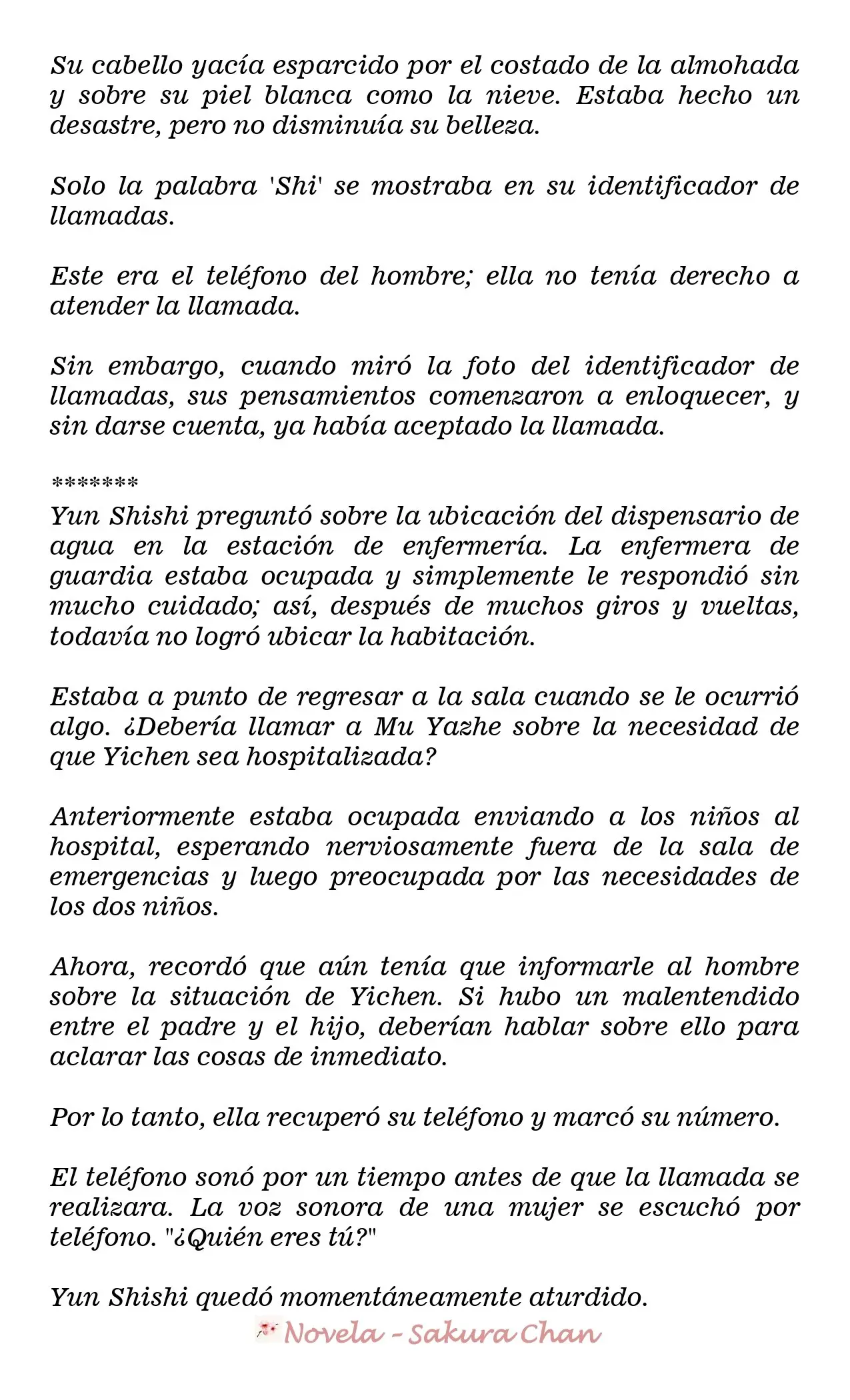 Su cabello yacía esparcido por el costado de la almohada y sobre su piel blanca como la nieve. Estaba hecho un desastre, pero no disminuía su belleza.

Solo la palabra 'Shi' se mostraba en su identificador de llamadas.

Este era el teléfono del hombre; ella no tenía derecho a atender la llamada.

Sin embargo, cuando miró la foto del identificador de llamadas, sus pensamientos comenzaron a enloquecer, y sin darse cuenta, ya había aceptado la llamada.

*******

Yun Shishi preguntó sobre la ubicación del dispensario de agua en la estación de enfermería. La enfermera de guardia estaba ocupada y simplemente le respondió sin mucho cuidado; así, después de muchos giros y vueltas, todavía no logró ubicar la habitación.

Estaba a punto de regresar a la sala cuando se le ocurrió algo. ¿Debería llamar a Mu Yazhe sobre la necesidad de que Yichen sea hospitalizada?

Anteriormente estaba ocupada enviando a los niños al hospital, esperando nerviosamente fuera de la sala de emergencias y luego preocupada por las necesidades de los dos niños.

Ahora, recordó que aún tenía que informarle al hombre sobre la situación de Yichen. Si hubo un malentendido entre el padre y el hijo, deberían hablar sobre ello para aclarar las cosas de inmediato.

Por lo tanto, ella recuperó su teléfono y marcó su número.

El teléfono sonó por un tiempo antes de que la llamada se realizara. La voz sonora de una mujer se escuchó por teléfono. "¿Quién eres tú?"

Yun Shishi quedó momentáneamente aturdido.

Novela - Sakura Chan